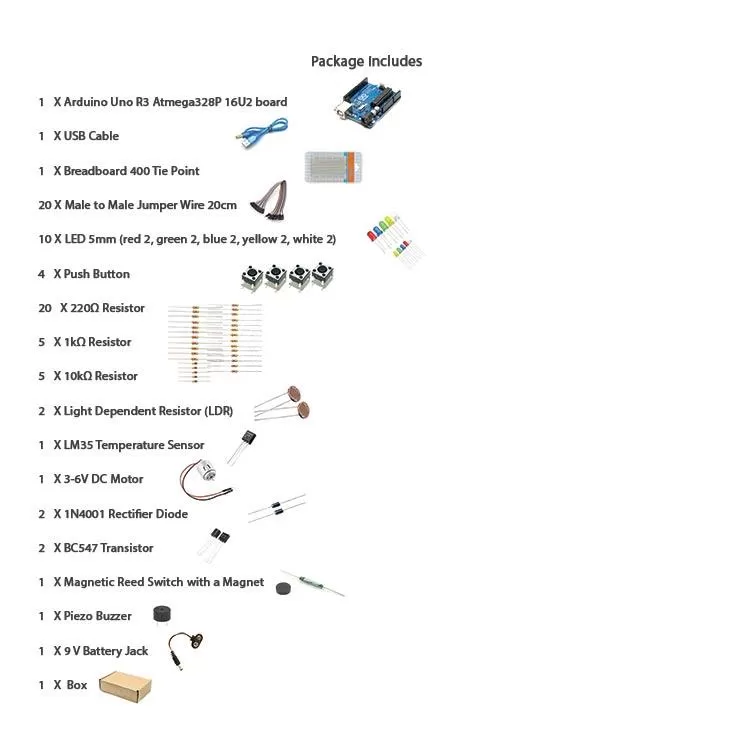 Package Includes

1 X Arduino Uno R3 Atmega328P 16U2 board

1 X USB Cable

1 X Breadboard 400 Tie Point

20 X Male to Male Jumper Wire 20cm

10 X LED 5mm (red 2, green 2, blue 2, yellow 2, white 2)

4 X Push Button

20 X 220Ω Resistor

5 X 1kΩ Resistor

5 X 10kΩ Resistor

2 X Light Dependent Resistor (LDR)

1 X LM35 Temperature Sensor

1 X 3-6V DC Motor

2 X 1N4001 Rectifier Diode

2 X BC547 Transistor

1 X Magnetic Reed Switch with a Magnet

1 X Piezo Buzzer

1 X 9 V Battery Jack

1 X Box